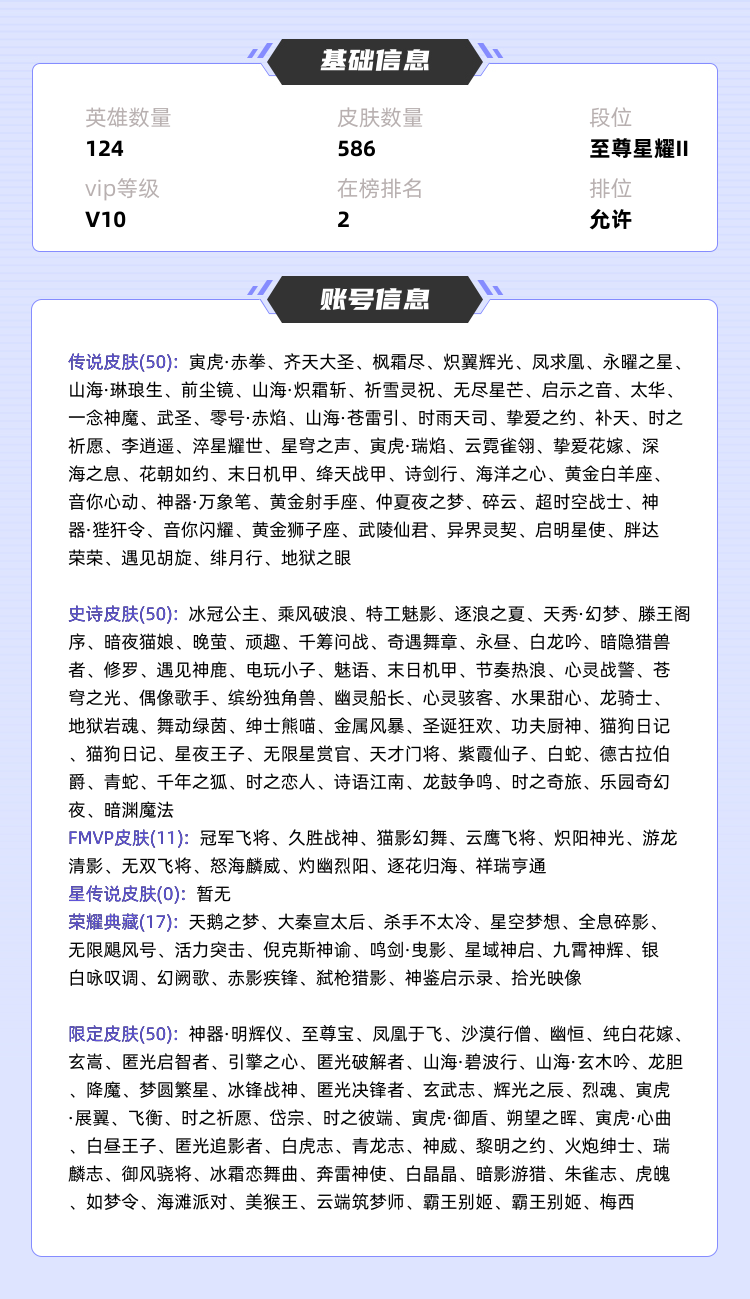 基础信息

英雄数量
124

皮肤数量
586

段位
至尊星耀II

vip等级
V10

在榜排名
2

排位
允许

账号信息

传说皮肤(50): 寅虎·赤拳、齐天大圣、枫霜尽、炽翼辉光、凤求凰、永曜之星、山海·琳琅生、前尘镜、山海·炽霜斩、祈雪灵祝、无尽星芒、启示之音、太华、一念神魔、武圣、零号·赤焰、山海·苍雷引、时雨天司、挚爱之约、补天、时之祈愿、李逍遥、淬星耀世、星穹之声、寅虎·瑞焰、云霓雀翎、挚爱花嫁、深海之息、花朝如约、末日机甲、绛天战甲、诗剑行、海洋之心、黄金白羊座、音你心动、神器·万象笔、黄金射手座、仲夏夜之梦、碎云、超时空战士、神器·狴犴令、音你闪耀、黄金狮子座、武陵仙君、异界灵契、启明星使、胖达荣荣、遇见胡旋、绯月行、地狱之眼

史诗皮肤(50): 冰冠公主、乘风破浪、特工魅影、逐浪之夏、天秀·幻梦、滕王阁序、暗夜猫娘、晚萤、顽趣、千筹问战、奇遇舞章、永昼、白龙吟、暗隐猎兽者、修罗、遇见神鹿、电玩小子、魅语、末日机甲、节奏热浪、心灵战警、苍穹之光、偶像歌手、缤纷独角兽、幽灵船长、心灵骇客、水果甜心、龙骑士、地狱岩魂、舞动绿茵、绅士熊喵、金属风暴、圣诞狂欢、功夫厨神、猫狗日记、猫狗日记、星夜王子、无限星赏官、天才门将、紫霞仙子、白蛇、德古拉伯爵、青蛇、千年之狐、时之恋人、诗语江南、龙鼓争鸣、时之奇旅、乐园奇幻夜、暗渊魔法
FMVP皮肤(11): 冠军飞将、久胜战神、猫影幻舞、云鹰飞将、炽阳神光、游龙清影、无双飞将、怒海麟威、灼幽烈阳、逐花归海、祥瑞亨通
星传说皮肤(0): 暂无
荣耀典藏(17): 天鹅之梦、大秦宣太后、杀手不太冷、星空梦想、全息碎影、无限飓风号、活力突击、倪克斯神谕、鸣剑·曳影、星域神启、九霄神辉、银白咏叹调、幻阙歌、赤影疾锋、弑枪猎影、神鉴启示录、拾光映像

限定皮肤(50): 神器·明辉仪、至尊宝、凤凰于飞、沙漠行僧、幽恒、纯白花嫁、玄嵩、匿光启智者、引擎之心、匿光破解者、山海·碧波行、山海·玄木吟、龙胆、降魔、梦圆繁星、冰锋战神、匿光决锋者、玄武志、辉光之辰、烈魂、寅虎·展翼、飞衡、时之祈愿、岱宗、时之彼端、寅虎·御盾、朔望之晖、寅虎·心曲、白昼王子、匿光追影者、白虎志、青龙志、神威、黎明之约、火炮绅士、瑞麟志、御风骁将、冰霜恋舞曲、奔雷神使、白晶晶、暗影游猎、朱雀志、虎魄、如梦令、海滩派对、美猴王、云端筑梦师、霸王别姬、霸王别姬、梅西